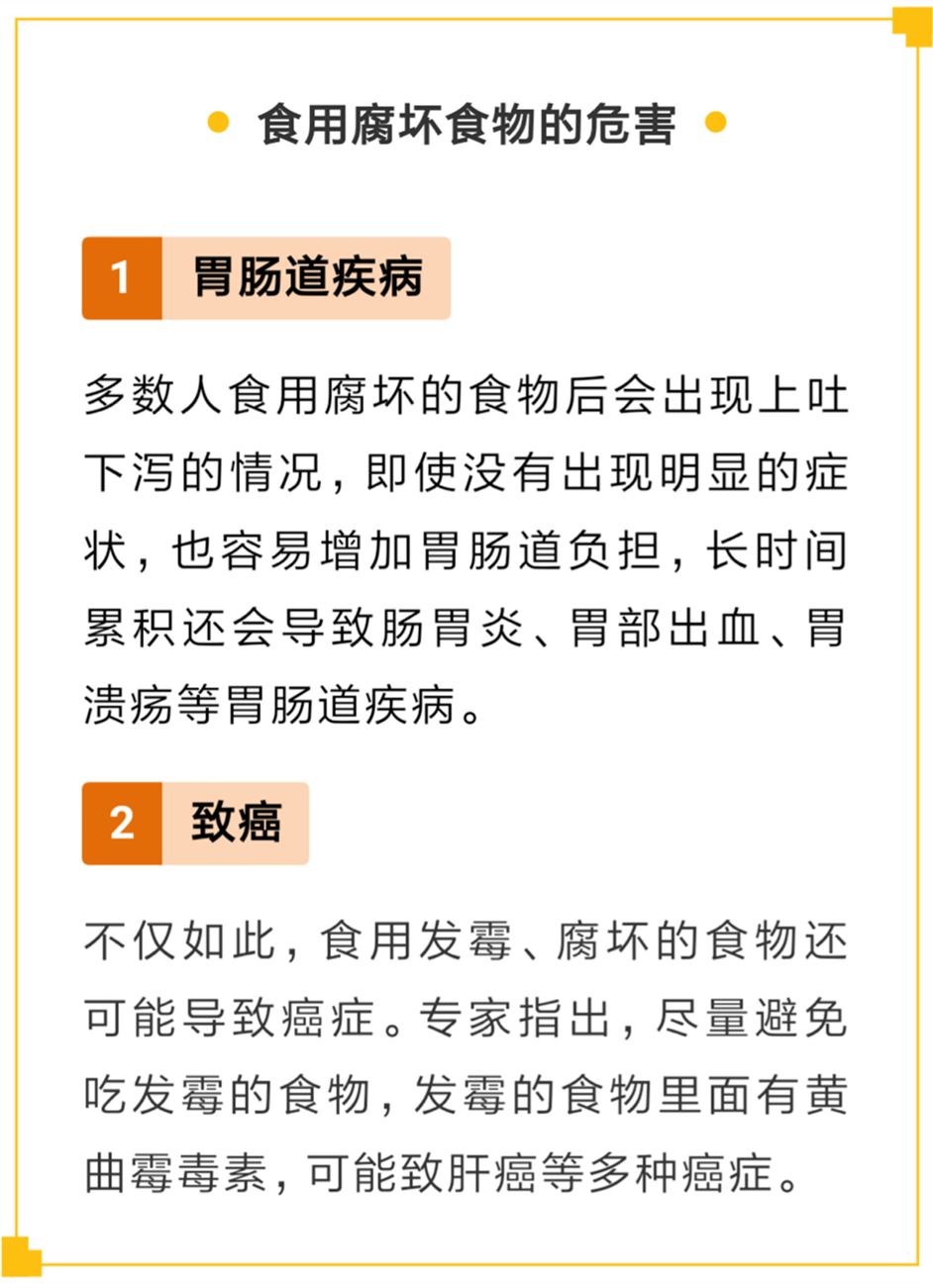 食用腐坏食物的危害

1 胃肠道疾病

多数人食用腐坏的食物后会出现上吐下泻的情况，即使没有出现明显的症状，也容易增加胃肠道负担，长时间累积还会导致肠胃炎、胃部出血、胃溃疡等胃肠道疾病。

2 致癌

不仅如此，食用发霉、腐坏的食物还可能导致癌症。专家指出，尽量避免吃发霉的食物，发霉的食物里面有黄曲霉毒素，可能致肝癌等多种癌症。